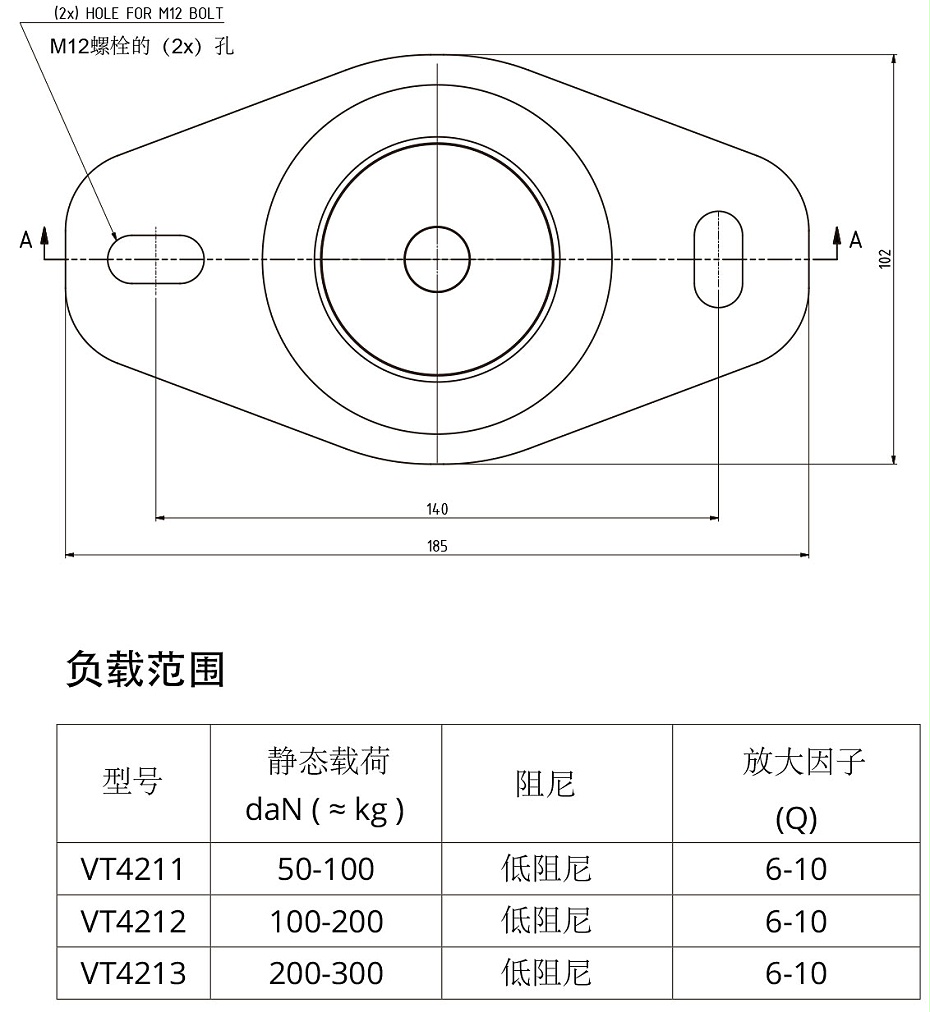 (2x) HOLE FOR M12 BOLT
M12螺栓的（2x）孔

A A

102

140

185

负载范围

| 型号 | 静态载荷 daN ( ≈ kg ) | 阻尼 | 放大因子 (Q) |
|---|---|---|---|
| VT4211 | 50-100 | 低阻尼 | 6-10 |
| VT4212 | 100-200 | 低阻尼 | 6-10 |
| VT4213 | 200-300 | 低阻尼 | 6-10 |